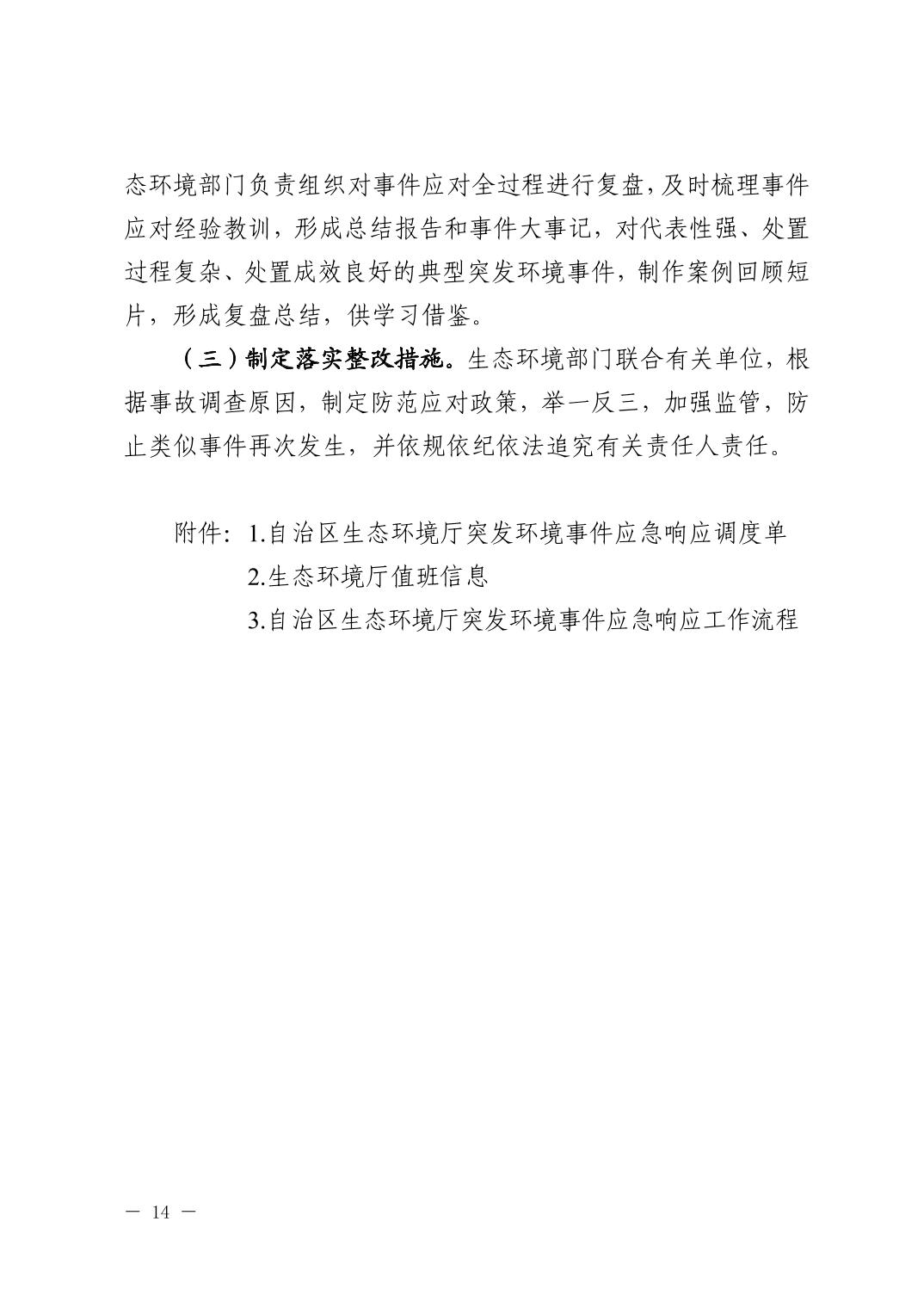 态环境部门负责组织对事件应对全过程进行复盘，及时梳理事件应对经验教训，形成总结报告和事件大事记，对代表性强、处置过程复杂、处置成效良好的典型突发环境事件，制作案例回顾短片，形成复盘总结，供学习借鉴。

（三）制定落实整改措施。生态环境部门联合有关单位，根据事故调查原因，制定防范应对政策，举一反三，加强监管，防止类似事件再次发生，并依规依纪依法追究有关责任人责任。

附件：1.自治区生态环境厅突发环境事件应急响应调度单
2.生态环境厅值班信息
3.自治区生态环境厅突发环境事件应急响应工作流程

— 14 —